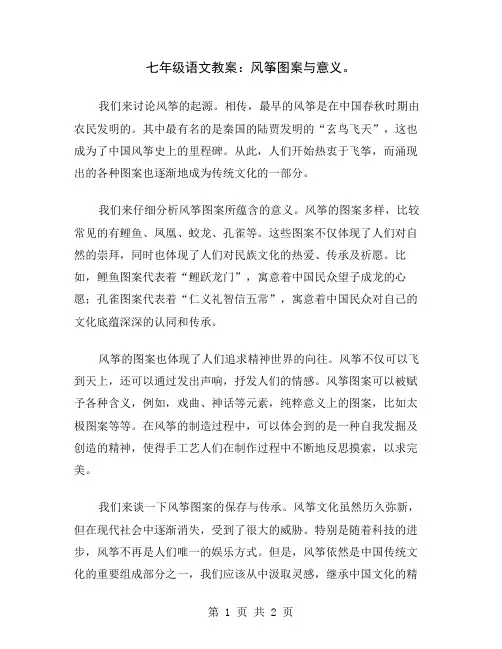 七年级语文教案：风筝图案与意义。

我们来讨论风筝的起源。相传，最早的风筝是在中国春秋时期由农民发明的。其中最有名的是秦国的陆贾发明的“玄鸟飞天”，这也成为了中国风筝史上的里程碑。从此，人们开始热衷于飞筝，而涌现出的各种图案也逐渐地成为传统文化的一部分。

我们来仔细分析风筝图案所蕴含的意义。风筝的图案多样，比较常见的有鲤鱼、凤凰、蛟龙、孔雀等。这些图案不仅体现了人们对自然的崇拜，同时也体现了人们对民族文化的热爱、传承及祈愿。比如，鲤鱼图案代表着“鲤跃龙门”，寓意着中国民众望子成龙的心愿；孔雀图案代表着“仁义礼智信五常”，寓意着中国民众对自己的文化底蕴深深的认同和传承。

风筝的图案也体现了人们追求精神世界的向往。风筝不仅可以飞到天上，还可以通过发出声响，抒发人们的情感。风筝图案可以被赋予各种含义，例如，戏曲、神话等元素，纯粹意义上的图案，比如太极图案等等。在风筝的制造过程中，可以体会到的是一种自我发掘及创造的精神，使得手工艺人们在制作过程中不断地反思摸索，以求完美。

我们来谈一下风筝图案的保存与传承。风筝文化虽然历久弥新，但在现代社会中逐渐消失，受到了很大的威胁。特别是随着科技的进步，风筝不再是人们唯一的娱乐方式。但是，风筝依然是中国传统文化的重要组成部分之一，我们应该从中汲取灵感，继承中国文化的精

第 1 页 共 2 页